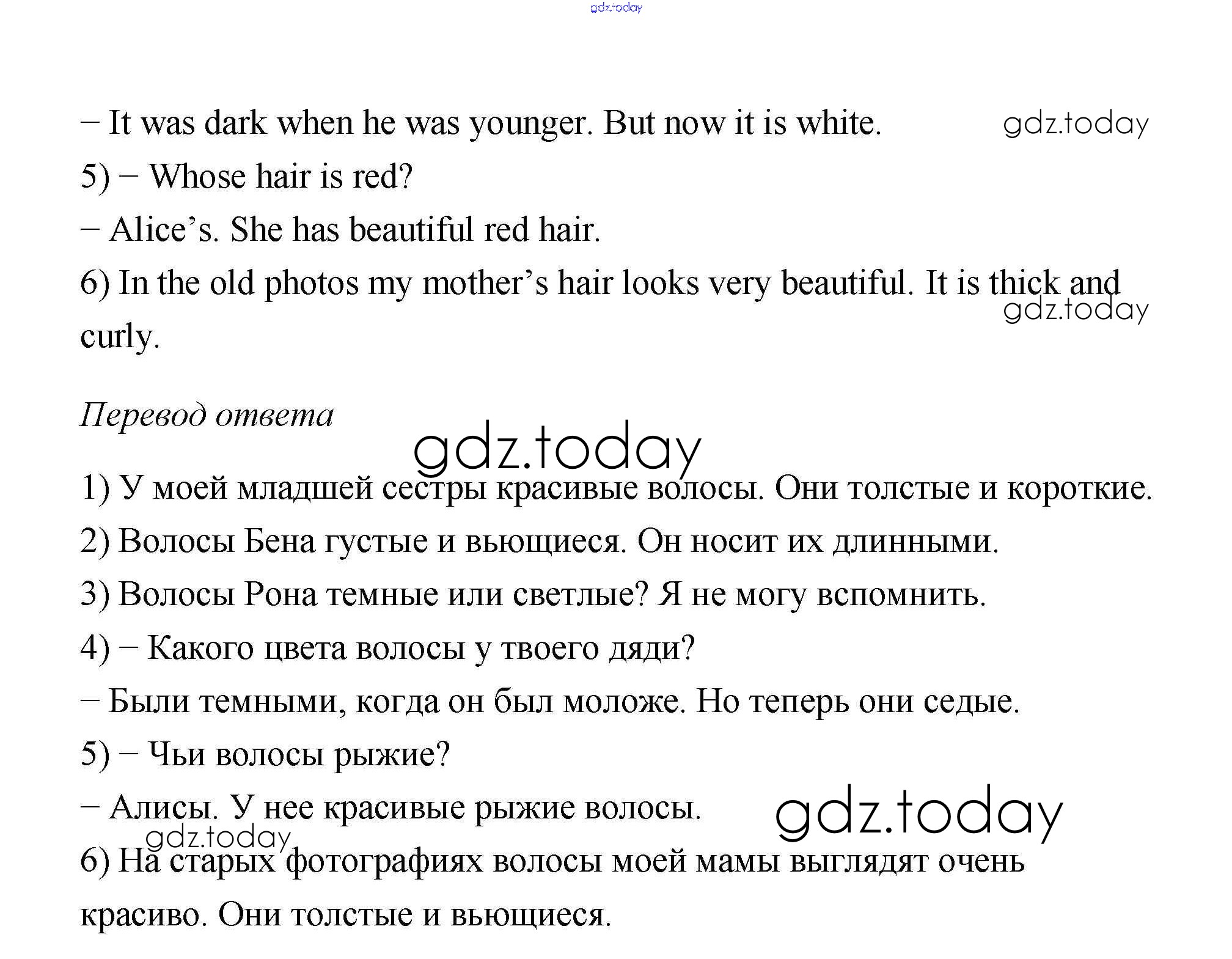 – It was dark when he was younger. But now it is white.

5) – Whose hair is red?

– Alice's. She has beautiful red hair.

6) In the old photos my mother's hair looks very beautiful. It is thick and curly.

Перевод ответа

1) У моей младшей сестры красивые волосы. Они толстые и короткие.

2) Волосы Бена густые и вьющиеся. Он носит их длинными.

3) Волосы Рона темные или светлые? Я не могу вспомнить.

4) – Какого цвета волосы у твоего дяди?

– Были темными, когда он был моложе. Но теперь они седые.

5) – Чьи волосы рыжие?

– Алисы. У нее красивые рыжие волосы.

6) На старых фотографиях волосы моей мамы выглядят очень красиво. Они толстые и вьющиеся.

gdz.today